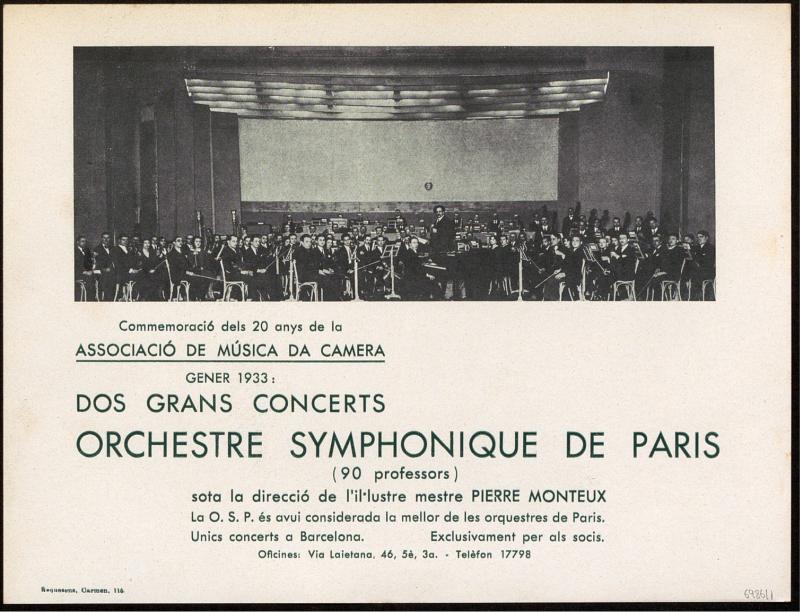 Commemoració dels 20 anys de la
ASSOCIACIÓ DE MÚSICA DA CAMERA
GENER 1933:
DOS GRANS CONCERTS
ORCHESTRE SYMPHONIQUE DE PARIS
(90 professors)
sota la direcció de l'il·lustre mestre PIERRE MONTEUX
La O. S. P. és avui considerada la mellor de les orquestres de Paris.
Unics concerts a Barcelona. Exclusivament per als socis.
Oficines: Via Laietana, 46, 5è, 3a. - Telèfon 17798

Requesens, Carmen, 116

698611